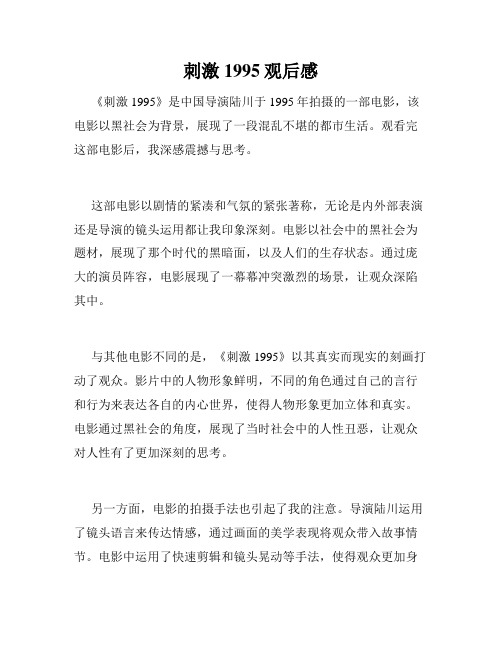 刺激 1995 观后感

《刺激 1995》是中国导演陆川于 1995 年拍摄的一部电影，该电影以黑社会为背景，展现了一段混乱不堪的都市生活。观看完这部电影后，我深感震撼与思考。

这部电影以剧情的紧凑和气氛的紧张著称，无论是内外部表演还是导演的镜头运用都让我印象深刻。电影以社会中的黑社会为题材，展现了那个时代的黑暗面，以及人们的生存状态。通过庞大的演员阵容，电影展现了一幕幕冲突激烈的场景，让观众深陷其中。

与其他电影不同的是，《刺激 1995》以其真实而现实的刻画打动了观众。影片中的人物形象鲜明，不同的角色通过自己的言行和行为来表达各自的内心世界，使得人物形象更加立体和真实。电影通过黑社会的角度，展现了当时社会中的人性丑恶，让观众对人性有了更加深刻的思考。

另一方面，电影的拍摄手法也引起了我的注意。导演陆川运用了镜头语言来传达情感，通过画面的美学表现将观众带入故事情节。电影中运用了快速剪辑和镜头晃动等手法，使得观众更加身